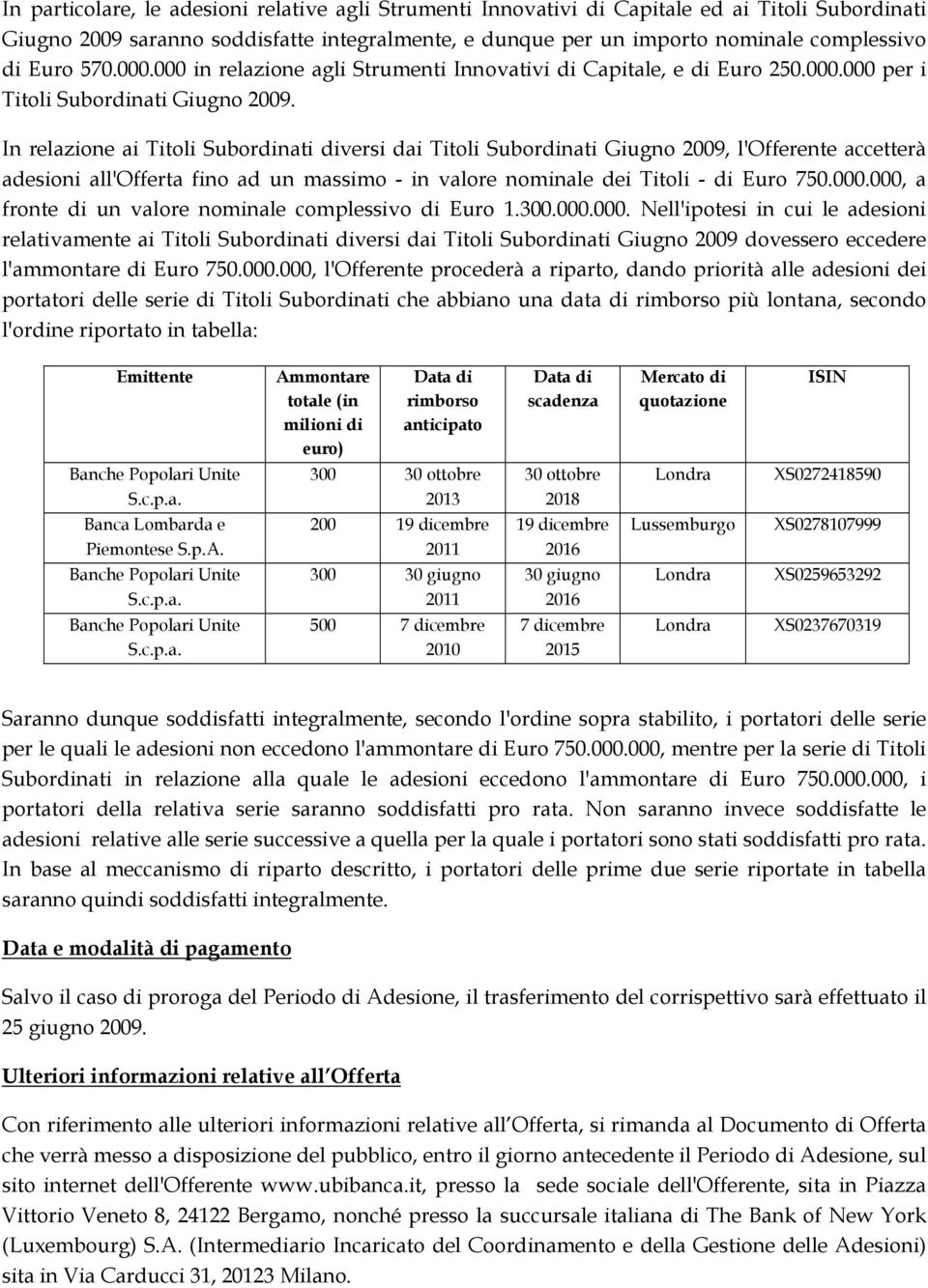 In particolare, le adesioni relative agli Strumenti Innovativi di Capitale ed ai Titoli Subordinati Giugno 2009 saranno soddisfatte integralmente, e dunque per un importo nominale complessivo di Euro 570.000.000 in relazione agli Strumenti Innovativi di Capitale, e di Euro 250.000.000 per i Titoli Subordinati Giugno 2009.

In relazione ai Titoli Subordinati diversi dai Titoli Subordinati Giugno 2009, l'Offerente accetterà adesioni all'Offerta fino ad un massimo - in valore nominale dei Titoli - di Euro 750.000.000, a fronte di un valore nominale complessivo di Euro 1.300.000.000. Nell'ipotesi in cui le adesioni relativamente ai Titoli Subordinati diversi dai Titoli Subordinati Giugno 2009 dovessero eccedere l'ammontare di Euro 750.000.000, l'Offerente procederà a riparto, dando priorità alle adesioni dei portatori delle serie di Titoli Subordinati che abbiano una data di rimborso più lontana, secondo l'ordine riportato in tabella:

| Emittente | Ammontare totale (in milioni di euro) | Data di rimborso anticipato | Data di scadenza | Mercato di quotazione | ISIN |
|---|---|---|---|---|---|
| Banche Popolari Unite S.c.p.a. | 300 | 30 ottobre 2013 | 30 ottobre 2018 | Londra | XS0272418590 |
| Banca Lombarda e Piemontese S.p.A. | 200 | 19 dicembre 2011 | 19 dicembre 2016 | Lussemburgo | XS0278107999 |
| Banche Popolari Unite S.c.p.a. | 300 | 30 giugno 2011 | 30 giugno 2016 | Londra | XS0259653292 |
| Banche Popolari Unite S.c.p.a. | 500 | 7 dicembre 2010 | 7 dicembre 2015 | Londra | XS0237670319 |

Saranno dunque soddisfatti integralmente, secondo l'ordine sopra stabilito, i portatori delle serie per le quali le adesioni non eccedono l'ammontare di Euro 750.000.000, mentre per la serie di Titoli Subordinati in relazione alla quale le adesioni eccedono l'ammontare di Euro 750.000.000, i portatori della relativa serie saranno soddisfatti pro rata. Non saranno invece soddisfatte le adesioni relative alle serie successive a quella per la quale i portatori sono stati soddisfatti pro rata. In base al meccanismo di riparto descritto, i portatori delle prime due serie riportate in tabella saranno quindi soddisfatti integralmente.

Data e modalità di pagamento

Salvo il caso di proroga del Periodo di Adesione, il trasferimento del corrispettivo sarà effettuato il 25 giugno 2009.

Ulteriori informazioni relative all Offerta

Con riferimento alle ulteriori informazioni relative all Offerta, si rimanda al Documento di Offerta che verrà messo a disposizione del pubblico, entro il giorno antecedente il Periodo di Adesione, sul sito internet dell'Offerente www.ubibanca.it, presso la sede sociale dell'Offerente, sita in Piazza Vittorio Veneto 8, 24122 Bergamo, nonché presso la succursale italiana di The Bank of New York (Luxembourg) S.A. (Intermediario Incaricato del Coordinamento e della Gestione delle Adesioni) sita in Via Carducci 31, 20123 Milano.